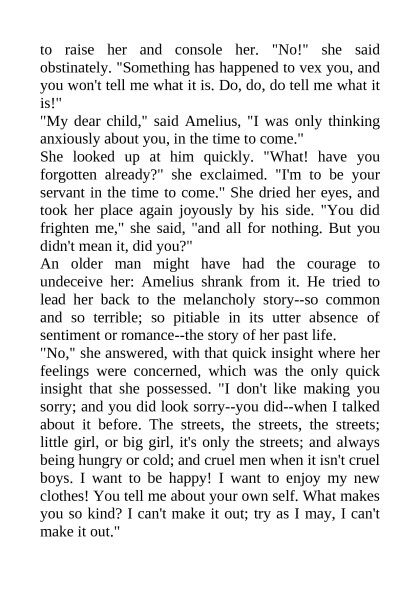 to raise her and console her. "No!" she said obstinately. "Something has happened to vex you, and you won't tell me what it is. Do, do, do tell me what it is!"
"My dear child," said Amelius, "I was only thinking anxiously about you, in the time to come."
She looked up at him quickly. "What! have you forgotten already?" she exclaimed. "I'm to be your servant in the time to come." She dried her eyes, and took her place again joyously by his side. "You did frighten me," she said, "and all for nothing. But you didn't mean it, did you?"
An older man might have had the courage to undeceive her: Amelius shrank from it. He tried to lead her back to the melancholy story--so common and so terrible; so pitiable in its utter absence of sentiment or romance--the story of her past life.
"No," she answered, with that quick insight where her feelings were concerned, which was the only quick insight that she possessed. "I don't like making you sorry; and you did look sorry--you did--when I talked about it before. The streets, the streets, the streets; little girl, or big girl, it's only the streets; and always being hungry or cold; and cruel men when it isn't cruel boys. I want to be happy! I want to enjoy my new clothes! You tell me about your own self. What makes you so kind? I can't make it out; try as I may, I can't make it out."